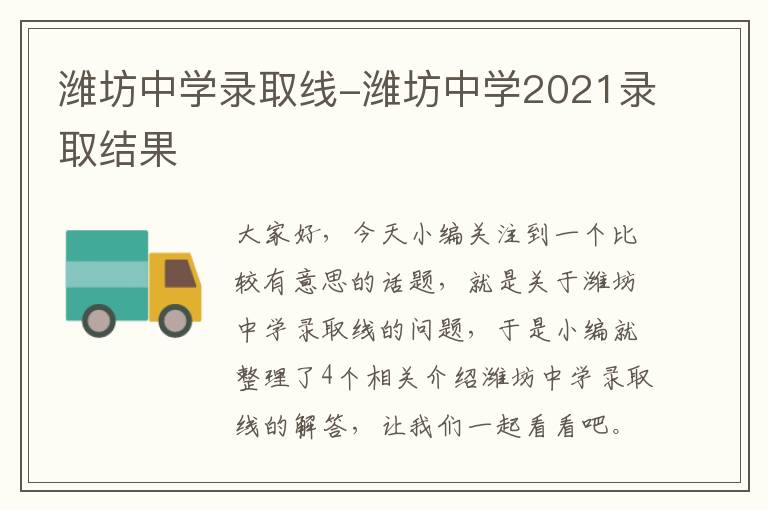 潍坊中学录取线-潍坊中学2021录取结果

大家好，今天小编关注到一个比较有意思的话题，就是关于潍坊中学录取线的问题，于是小编就整理了4个相关介绍潍坊中学录取线的解答，让我们一起看看吧。